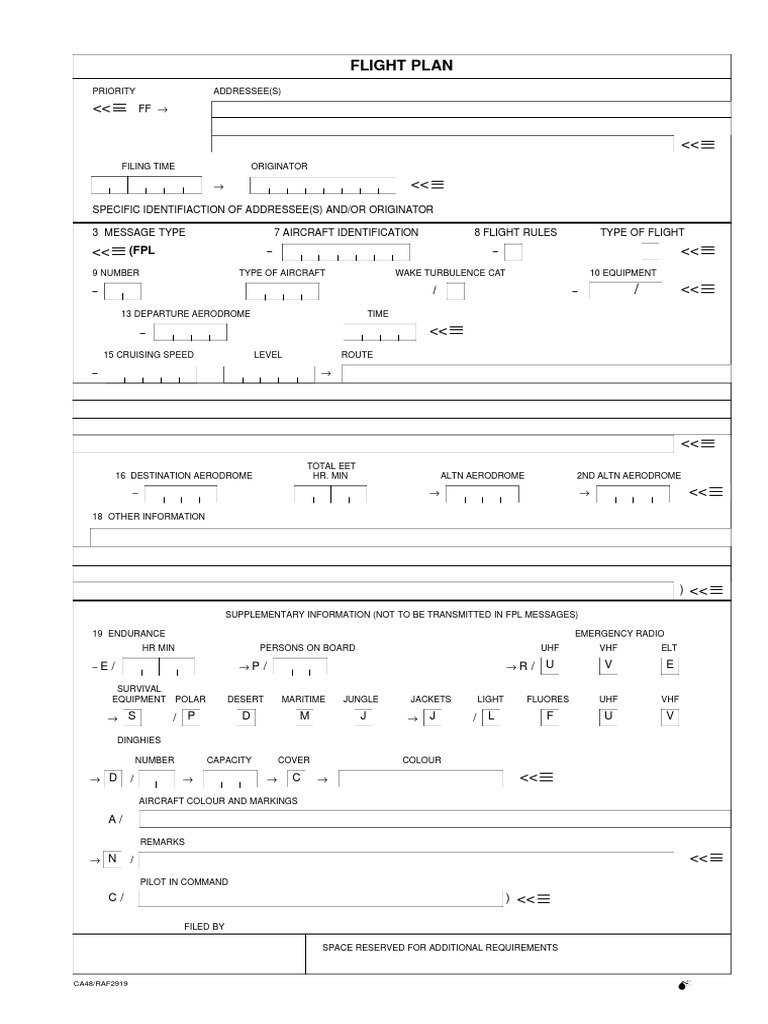 FLIGHT PLAN

PRIORITY

ADDRESSEE(S)

<<≡ FF →

<<≡

FILING TIME

ORIGINATOR

→

<<≡

SPECIFIC IDENTIFIACTION OF ADDRESSEE(S) AND/OR ORIGINATOR

3 MESSAGE TYPE

7 AIRCRAFT IDENTIFICATION

8 FLIGHT RULES

TYPE OF FLIGHT

<<≡ (FPL

–

–

<<≡

9 NUMBER

TYPE OF AIRCRAFT

WAKE TURBULENCE CAT

10 EQUIPMENT

–

/

–

/

<<≡

13 DEPARTURE AERODROME

TIME

–

<<≡

15 CRUISING SPEED

LEVEL

ROUTE

–

→

<<≡

16 DESTINATION AERODROME

TOTAL EET HR. MIN

ALTN AERODROME

2ND ALTN AERODROME

–

→

→

<<≡

18 OTHER INFORMATION

) <<≡

SUPPLEMENTARY INFORMATION (NOT TO BE TRANSMITTED IN FPL MESSAGES)

19 ENDURANCE

HR MIN

PERSONS ON BOARD

EMERGENCY RADIO

UHF

VHF

ELT

– E /

→ P /

→ R / U

V

E

SURVIVAL EQUIPMENT

POLAR

DESERT

MARITIME

JUNGLE

JACKETS

LIGHT

FLUORES

UHF

VHF

→ S

/ P

D

M

J

→ J

/ L

F

U

V

DINGHIES

NUMBER

CAPACITY

COVER

COLOUR

→ D /

→

→ C

→

<<≡

AIRCRAFT COLOUR AND MARKINGS

A /

REMARKS

→ N /

<<≡

PILOT IN COMMAND

C /

) <<≡

FILED BY

SPACE RESERVED FOR ADDITIONAL REQUIREMENTS

CA48/RAF2919